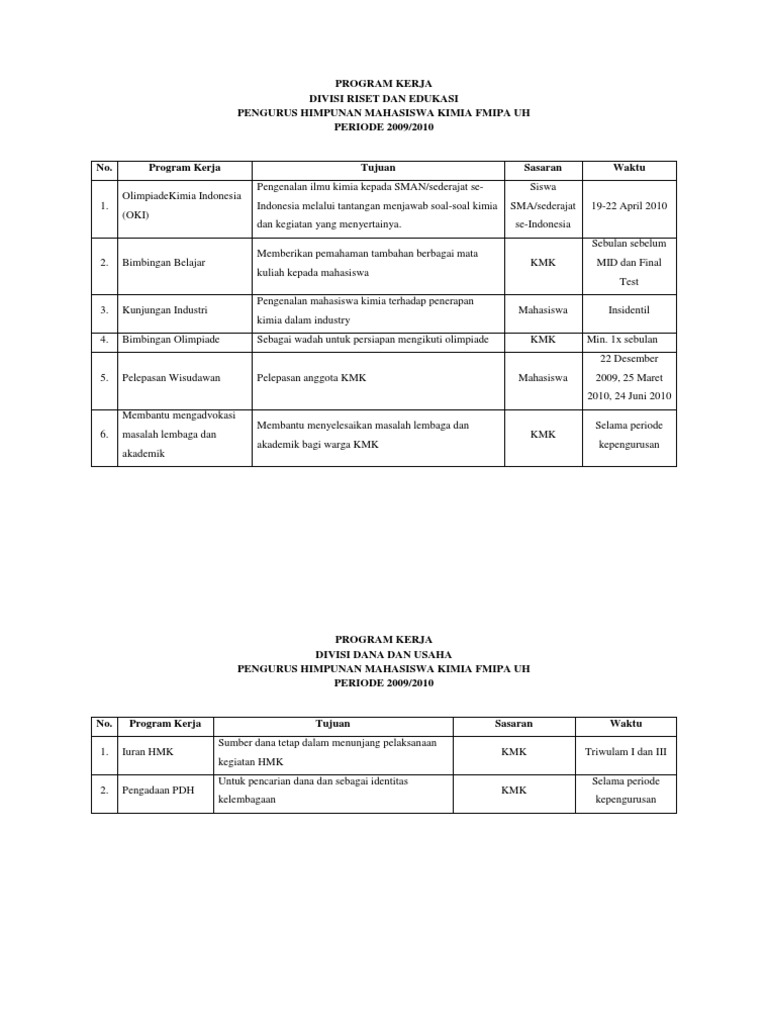 PROGRAM KERJA
DIVISI RISET DAN EDUKASI
PENGURUS HIMPUNAN MAHASISWA KIMIA FMIPA UH
PERIODE 2009/2010

| No. | Program Kerja | Tujuan | Sasaran | Waktu |
|---|---|---|---|---|
| 1. | OlimpiadeKimia Indonesia (OKI) | Pengenalan ilmu kimia kepada SMAN/sederajat se-Indonesia melalui tantangan menjawab soal-soal kimia dan kegiatan yang menyertainya. | Siswa SMA/sederajat se-Indonesia | 19-22 April 2010 |
| 2. | Bimbingan Belajar | Memberikan pemahaman tambahan berbagai mata kuliah kepada mahasiswa | KMK | Sebulan sebelum MID dan Final Test |
| 3. | Kunjungan Industri | Pengenalan mahasiswa kimia terhadap penerapan kimia dalam industry | Mahasiswa | Insidentil |
| 4. | Bimbingan Olimpiade | Sebagai wadah untuk persiapan mengikuti olimpiade | KMK | Min. 1x sebulan |
| 5. | Pelepasan Wisudawan | Pelepasan anggota KMK | Mahasiswa | 22 Desember 2009, 25 Maret 2010, 24 Juni 2010 |
| 6. | Membantu mengadvokasi masalah lembaga dan akademik | Membantu menyelesaikan masalah lembaga dan akademik bagi warga KMK | KMK | Selama periode kepengurusan |

PROGRAM KERJA
DIVISI DANA DAN USAHA
PENGURUS HIMPUNAN MAHASISWA KIMIA FMIPA UH
PERIODE 2009/2010

| No. | Program Kerja | Tujuan | Sasaran | Waktu |
|---|---|---|---|---|
| 1. | Iuran HMK | Sumber dana tetap dalam menunjang pelaksanaan kegiatan HMK | KMK | Triwulam I dan III |
| 2. | Pengadaan PDH | Untuk pencarian dana dan sebagai identitas kelembagaan | KMK | Selama periode kepengurusan |